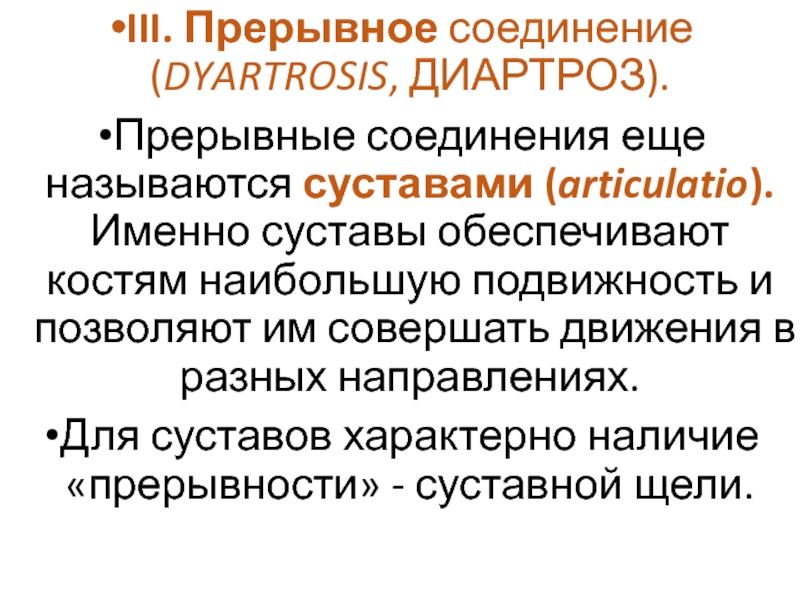 • III. Прерывное соединение (DYARTROSIS, ДИАРТРОЗ).

• Прерывные соединения еще называются суставами (articulatio). Именно суставы обеспечивают костям наибольшую подвижность и позволяют им совершать движения в разных направлениях.

• Для суставов характерно наличие «прерывности» - суставной щели.